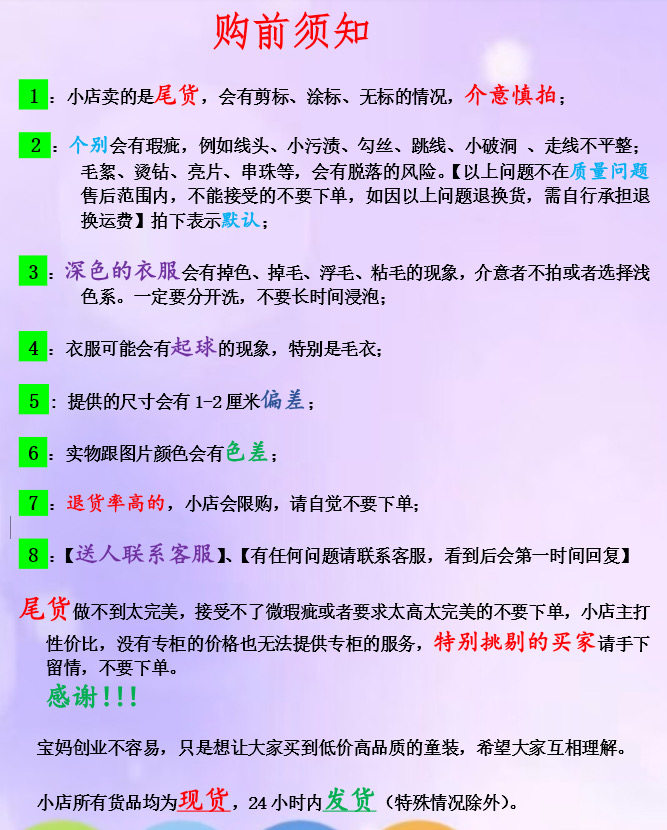 购前须知

1：小店卖的是尾货，会有剪标、涂标、无标的情况，介意慎拍；

2：个别会有瑕疵，例如线头、小污渍、勾丝、跳线、小破洞 、走线不平整；毛絮、烫钻、亮片、串珠等，会有脱落的风险。【以上问题不在质量问题售后范围内，不能接受的不要下单，如因以上问题退换货，需自行承担退换运费】拍下表示默认；

3：深色的衣服会有掉色、掉毛、浮毛、粘毛的现象，介意者不拍或者选择浅色系。一定要分开洗，不要长时间浸泡；

4：衣服可能会有起球的现象，特别是毛衣；

5：提供的尺寸会有 1-2 厘米偏差；

6：实物跟图片颜色会有色差；

7：退货率高的，小店会限购，请自觉不要下单；

8：【送人联系客服】、【有任何问题请联系客服，看到后会第一时间回复】

尾货做不到太完美，接受不了微瑕疵或者要求太高太完美的不要下单，小店主打性价比，没有专柜的价格也无法提供专柜的服务，特别挑剔的买家请手下留情，不要下单。
感谢!!!

宝妈创业不容易，只是想让大家买到低价高品质的童装，希望大家互相理解。

小店所有货品均为现货，24 小时内发货（特殊情况除外）。